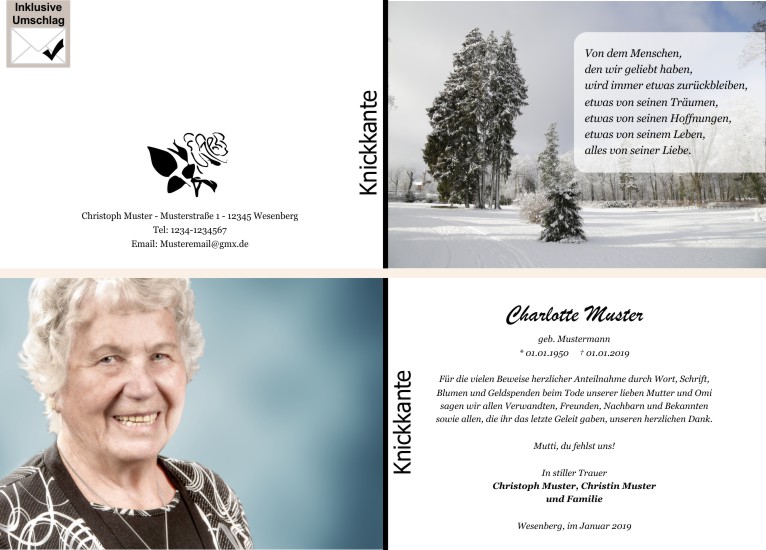 Inklusive
Umschlag

Christoph Muster - Musterstraße 1 - 12345 Wesenberg
Tel: 1234-1234567
Email: Musteremail@gmx.de

Knickkante

Von dem Menschen,
den wir geliebt haben,
wird immer etwas zurückbleiben,
etwas von seinen Träumen,
etwas von seinen Hoffnungen,
etwas von seinem Leben,
alles von seiner Liebe.

Knickkante

Charlotte Muster

geb. Mustermann
* 01.01.1950 † 01.01.2019

Für die vielen Beweise herzlicher Anteilnahme durch Wort, Schrift, Blumen und Geldspenden beim Tode unserer lieben Mutter und Omi sagen wir allen Verwandten, Freunden, Nachbarn und Bekannten sowie allen, die ihr das letzte Geleit gaben, unseren herzlichen Dank.

Mutti, du fehlst uns!

In stiller Trauer
Christoph Muster, Christin Muster
und Familie

Wesenberg, im Januar 2019